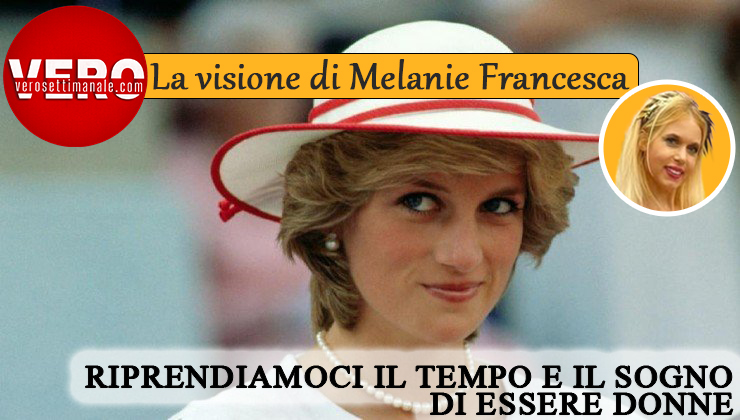 VERO
verosettimanale.com

La visione di Melanie Francesca

RIPRENDIAMOCI IL TEMPO E IL SOGNO DI ESSERE DONNE